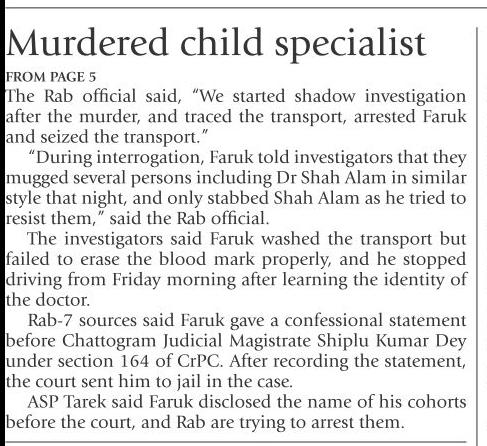 Murdered child specialist

FROM PAGE 5

The Rab official said, "We started shadow investigation after the murder, and traced the transport, arrested Faruk and seized the transport."

"During interrogation, Faruk told investigators that they mugged several persons including Dr Shah Alam in similar style that night, and only stabbed Shah Alam as he tried to resist them," said the Rab official.

The investigators said Faruk washed the transport but failed to erase the blood mark properly, and he stopped driving from Friday morning after learning the identity of the doctor.

Rab-7 sources said Faruk gave a confessional statement before Chattogram Judicial Magistrate Shiplu Kumar Dey under section 164 of CrPC. After recording the statement, the court sent him to jail in the case.

ASP Tarek said Faruk disclosed the name of his cohorts before the court, and Rab are trying to arrest them.